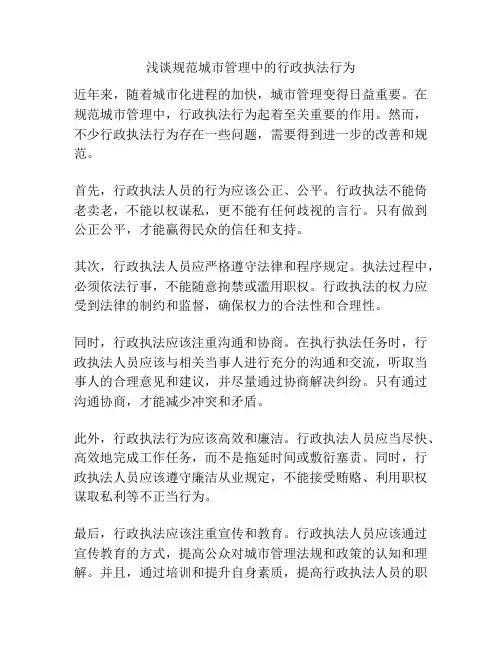 浅谈规范城市管理中的行政执法行为

近年来，随着城市化进程的加快，城市管理变得日益重要。在规范城市管理中，行政执法行为起着至关重要的作用。然而，不少行政执法行为存在一些问题，需要得到进一步的改善和规范。

首先，行政执法人员的行为应该公正、公平。行政执法不能倚老卖老，不能以权谋私，更不能有任何歧视的言行。只有做到公正公平，才能赢得民众的信任和支持。

其次，行政执法人员应严格遵守法律和程序规定。执法过程中，必须依法行事，不能随意拘禁或滥用职权。行政执法的权力应受到法律的制约和监督，确保权力的合法性和合理性。

同时，行政执法应该注重沟通和协商。在执行执法任务时，行政执法人员应该与相关当事人进行充分的沟通和交流，听取当事人的合理意见和建议，并尽量通过协商解决纠纷。只有通过沟通协商，才能减少冲突和矛盾。

此外，行政执法行为应该高效和廉洁。行政执法人员应当尽快、高效地完成工作任务，而不是拖延时间或敷衍塞责。同时，行政执法人员应该遵守廉洁从业规定，不能接受贿赂、利用职权谋取私利等不正当行为。

最后，行政执法应该注重宣传和教育。行政执法人员应该通过宣传教育的方式，提高公众对城市管理法规和政策的认知和理解。并且，通过培训和提升自身素质，提高行政执法人员的职